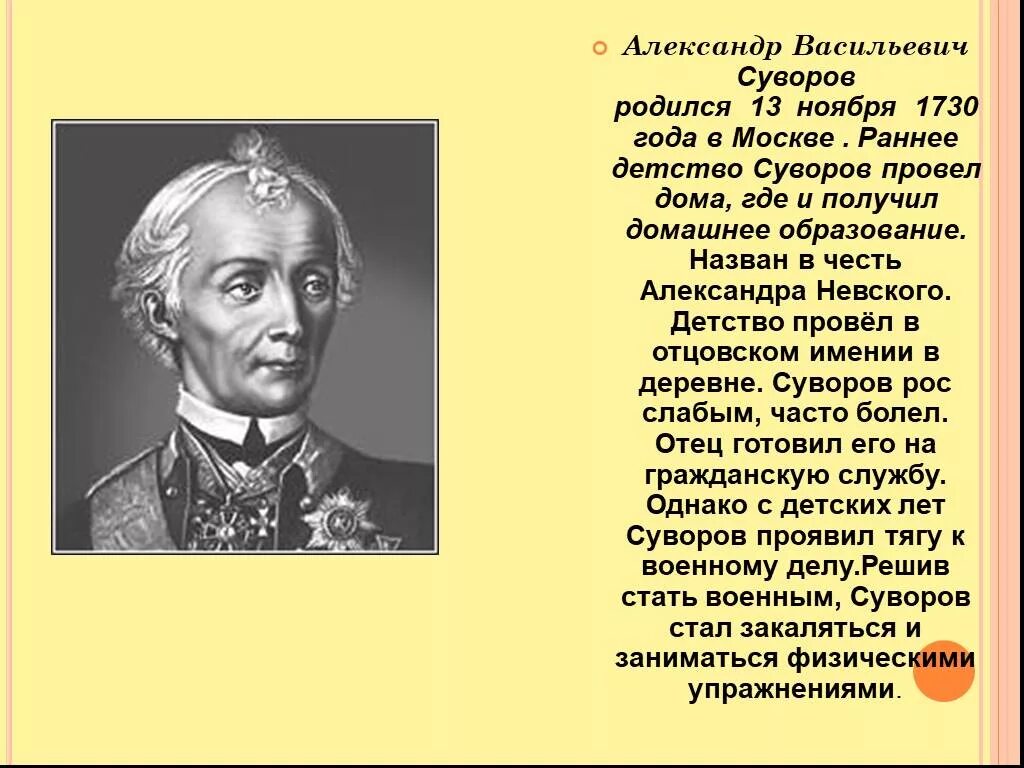 Александр Васильевич Суворов родился 13 ноября 1730 года в Москве . Раннее детство Суворов провел дома, где и получил домашнее образование. Назван в честь Александра Невского. Детство провёл в отцовском имении в деревне. Суворов рос слабым, часто болел. Отец готовил его на гражданскую службу. Однако с детских лет Суворов проявил тягу к военному делу.Решив стать военным, Суворов стал закаляться и заниматься физическими упражнениями.